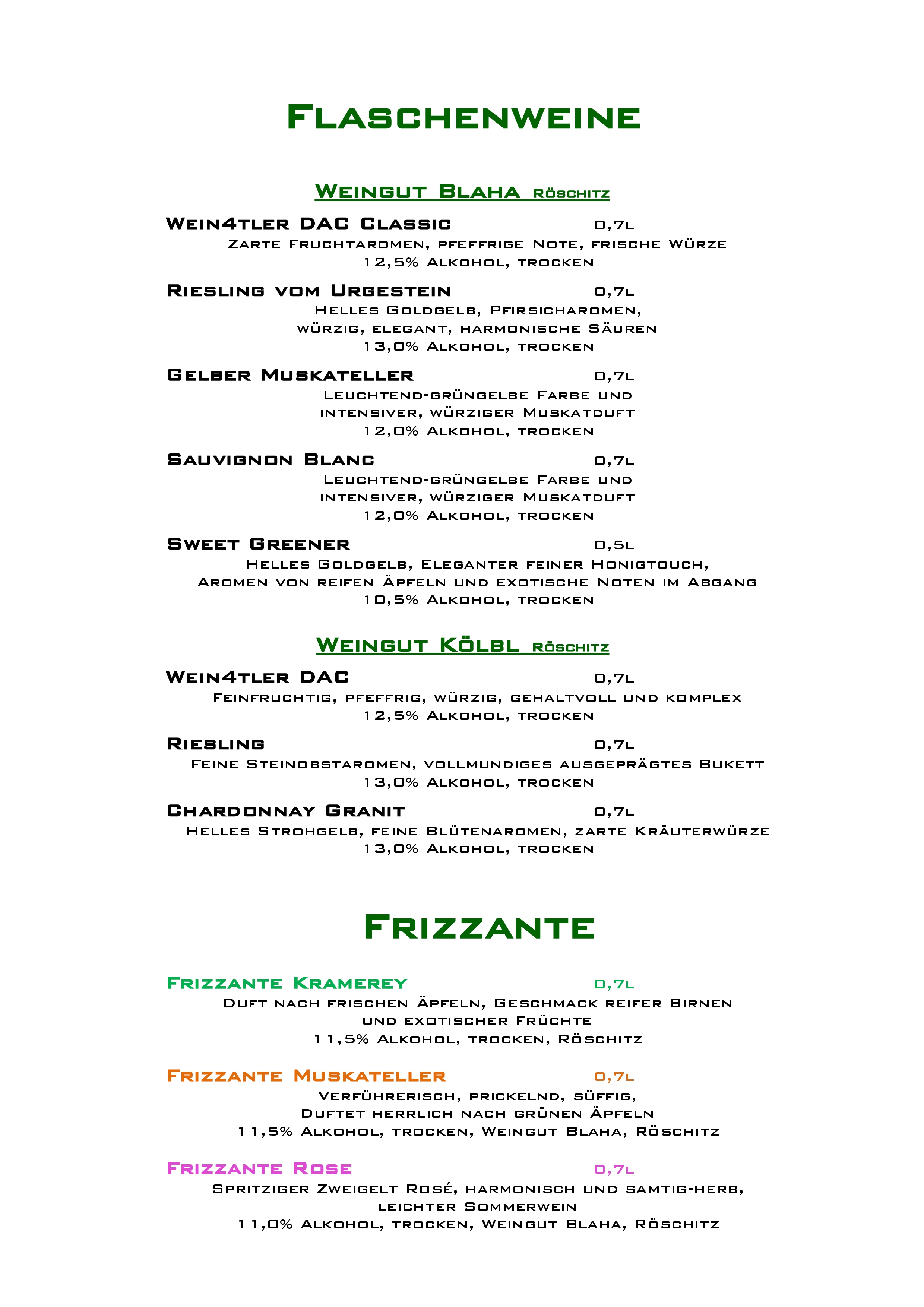 Flaschenweine

Weingut Blaha Röschitz

Wein4tler DAC Classic 0,7l
Zarte Fruchtaromen, pfeffrige Note, frische Würze
12,5% Alkohol, trocken

Riesling vom Urgestein 0,7l
Helles Goldgelb, Pfirsicharomen,
würzig, elegant, harmonische Säuren
13,0% Alkohol, trocken

Gelber Muskateller 0,7l
Leuchtend-grüngelbe Farbe und
intensiver, würziger Muskatduft
12,0% Alkohol, trocken

Sauvignon Blanc 0,7l
Leuchtend-grüngelbe Farbe und
intensiver, würziger Muskatduft
12,0% Alkohol, trocken

Sweet Greener 0,5l
Helles Goldgelb, Eleganter feiner Honigtouch,
Aromen von reifen Äpfeln und exotische Noten im Abgang
10,5% Alkohol, trocken

Weingut Kölbl Röschitz

Wein4tler DAC 0,7l
Feinfruchtig, pfeffrig, würzig, gehaltvoll und komplex
12,5% Alkohol, trocken

Riesling 0,7l
Feine Steinobstaromen, vollmundiges ausgeprägtes Bukett
13,0% Alkohol, trocken

Chardonnay Granit 0,7l
Helles Strohgelb, feine Blütenaromen, zarte Kräuterwürze
13,0% Alkohol, trocken

Frizzante

Frizzante Kramerey 0,7l
Duft nach frischen Äpfeln, Geschmack reifer Birnen
und exotischer Früchte
11,5% Alkohol, trocken, Röschitz

Frizzante Muskateller 0,7l
Verführerisch, prickelnd, süffig,
Duftet herrlich nach grünen Äpfeln
11,5% Alkohol, trocken, Weingut Blaha, Röschitz

Frizzante Rose 0,7l
Spritziger Zweigelt Rosé, harmonisch und samtig-herb,
leichter Sommerwein
11,0% Alkohol, trocken, Weingut Blaha, Röschitz